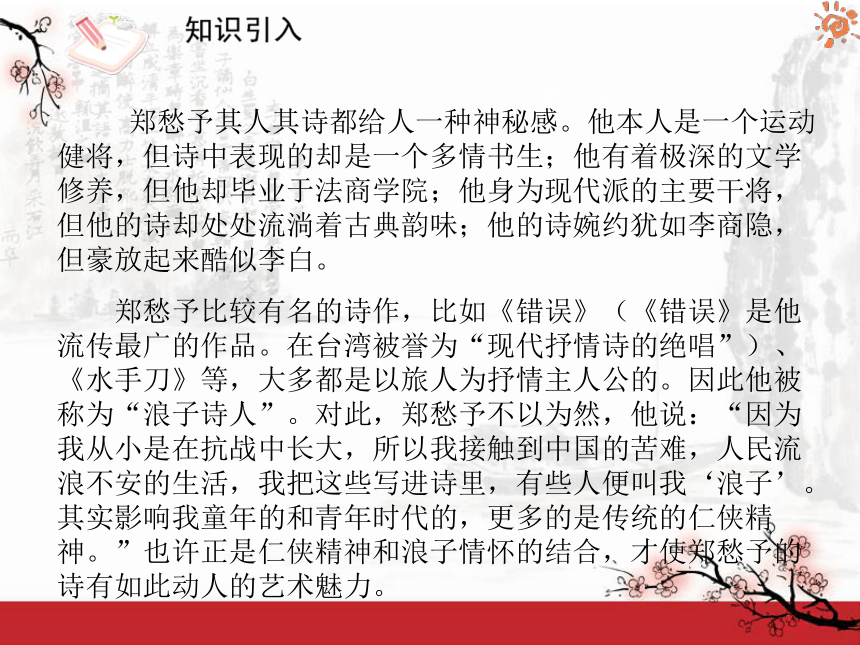 知识引入

郑愁予其人其诗都给人一种神秘感。他本人是一个运动健将，但诗中表现的却是一个多情书生；他有着极深的文学修养，但他却毕业于法商学院；他身为现代派的主要干将，但他的诗却处处流淌着古典韵味；他的诗婉约犹如李商隐，但豪放起来酷似李白。

郑愁予比较有名的诗作，比如《错误》（《错误》是他流传最广的作品。在台湾被誉为“现代抒情诗的绝唱”）、《水手刀》等，大多都是以旅人为抒情主人公的。因此他被称为“浪子诗人”。对此，郑愁予不以为然，他说：“因为我从小是在抗战中长大，所以我接触到中国的苦难，人民流浪不安的生活，我把这些写进诗里，有些人便叫我‘浪子’。其实影响我童年的和青年时代的，更多的是传统的仁侠精神。”也许正是仁侠精神和浪子情怀的结合，才使郑愁予的诗有如此动人的艺术魅力。